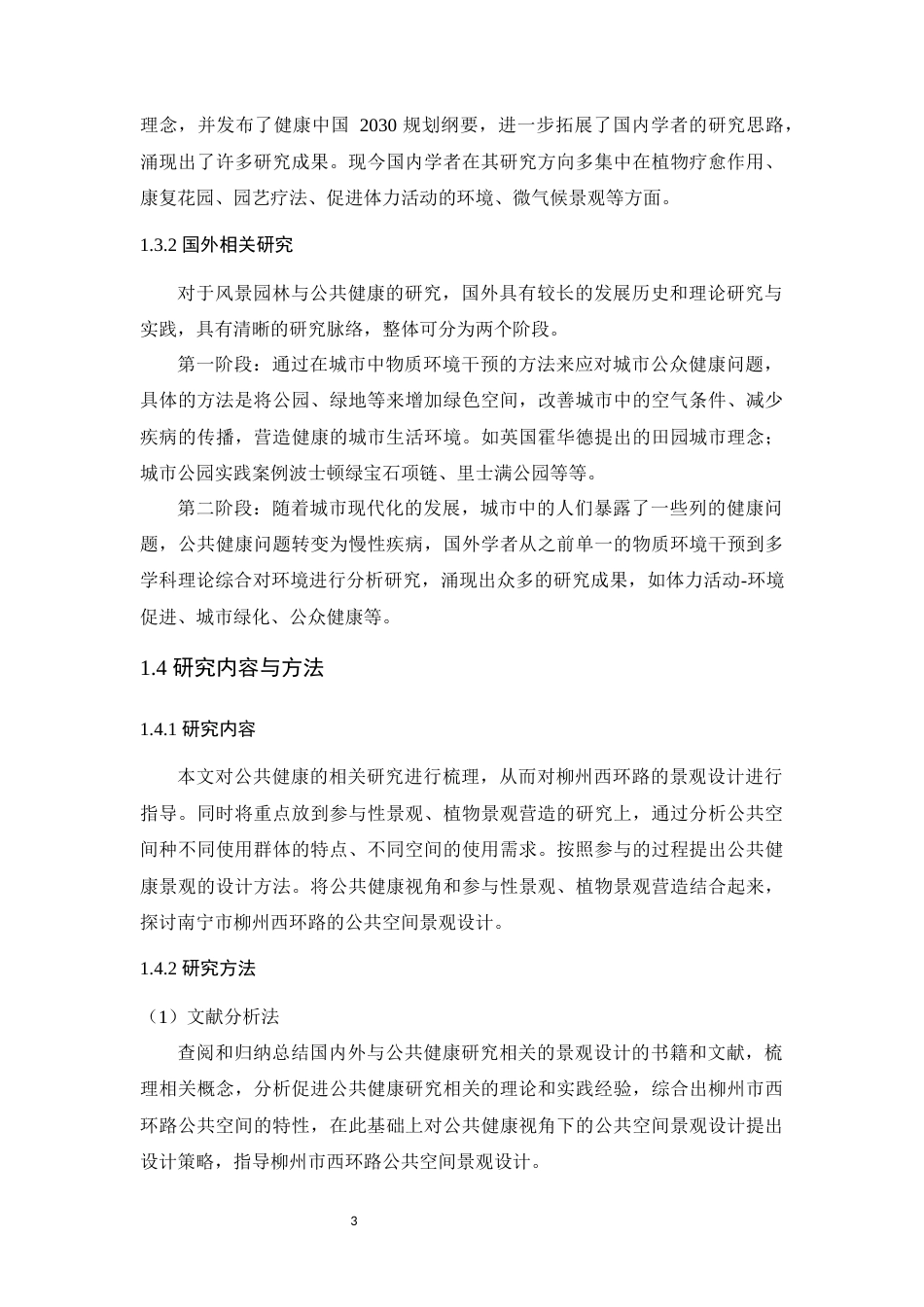 理念，并发布了健康中国 2030 规划纲要，进一步拓展了国内学者的研究思路，涌现出了许多研究成果。现今国内学者在其研究方向多集中在植物疗愈作用、康复花园、园艺疗法、促进体力活动的环境、微气候景观等方面。

1.3.2 国外相关研究

对于风景园林与公共健康的研究，国外具有较长的发展历史和理论研究与实践，具有清晰的研究脉络，整体可分为两个阶段。

第一阶段：通过在城市中物质环境干预的方法来应对城市公众健康问题，具体的方法是将公园、绿地等来增加绿色空间，改善城市中的空气条件、减少疾病的传播，营造健康的城市生活环境。如英国霍华德提出的田园城市理念；城市公园实践案例波士顿绿宝石项链、里士满公园等等。

第二阶段：随着城市现代化的发展，城市中的人们暴露了一些列的健康问题，公共健康问题转变为慢性疾病，国外学者从之前单一的物质环境干预到多学科理论综合对环境进行分析研究，涌现出众多的研究成果，如体力活动-环境促进、城市绿化、公众健康等。

1.4 研究内容与方法

1.4.1 研究内容

本文对公共健康的相关研究进行梳理，从而对柳州西环路的景观设计进行指导。同时将重点放到参与性景观、植物景观营造的研究上，通过分析公共空间种不同使用群体的特点、不同空间的使用需求。按照参与的过程提出公共健康景观的设计方法。将公共健康视角和参与性景观、植物景观营造结合起来，探讨南宁市柳州西环路的公共空间景观设计。

1.4.2 研究方法

（1）文献分析法

查阅和归纳总结国内外与公共健康研究相关的景观设计的书籍和文献，梳理相关概念，分析促进公共健康研究相关的理论和实践经验，综合出柳州市西环路公共空间的特性，在此基础上对公共健康视角下的公共空间景观设计提出设计策略，指导柳州市西环路公共空间景观设计。

3